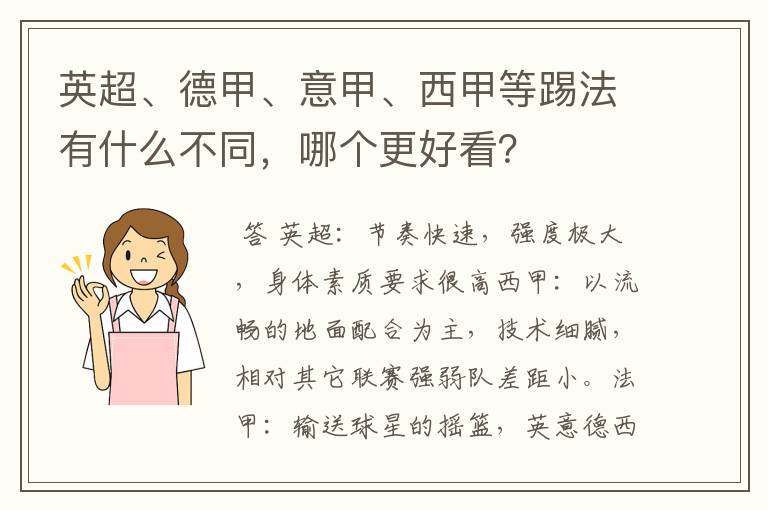 英超、德甲、意甲、西甲等踢法有什么不同，哪个更好看？

答 英超：节奏快速，强度极大，身体素质要求很高西甲：以流畅的地面配合为主，技术细腻，相对其它联赛强弱队差距小。法甲：输送球星的摇篮，英意德西